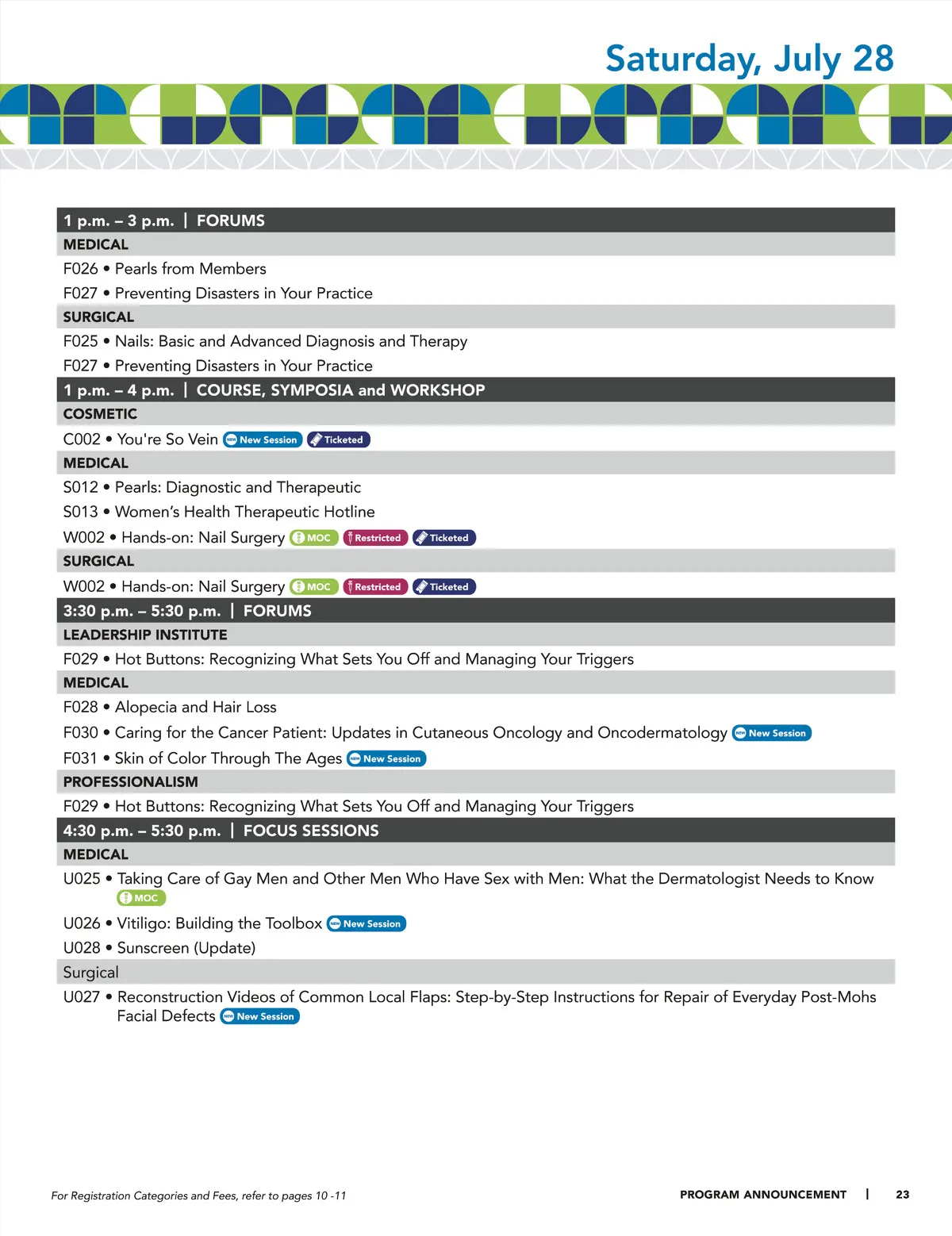 Saturday, July 28

1 p.m. – 3 p.m. | FORUMS

MEDICAL

F026 • Pearls from Members

F027 • Preventing Disasters in Your Practice

SURGICAL

F025 • Nails: Basic and Advanced Diagnosis and Therapy

F027 • Preventing Disasters in Your Practice

1 p.m. – 4 p.m. | COURSE, SYMPOSIA and WORKSHOP

COSMETIC

C002 • You're So Vein NEW New Session Ticketed

MEDICAL

S012 • Pearls: Diagnostic and Therapeutic

S013 • Women's Health Therapeutic Hotline

W002 • Hands-on: Nail Surgery MOC Restricted Ticketed

SURGICAL

W002 • Hands-on: Nail Surgery MOC Restricted Ticketed

3:30 p.m. – 5:30 p.m. | FORUMS

LEADERSHIP INSTITUTE

F029 • Hot Buttons: Recognizing What Sets You Off and Managing Your Triggers

MEDICAL

F028 • Alopecia and Hair Loss

F030 • Caring for the Cancer Patient: Updates in Cutaneous Oncology and Oncodermatology NEW New Session

F031 • Skin of Color Through The Ages NEW New Session

PROFESSIONALISM

F029 • Hot Buttons: Recognizing What Sets You Off and Managing Your Triggers

4:30 p.m. – 5:30 p.m. | FOCUS SESSIONS

MEDICAL

U025 • Taking Care of Gay Men and Other Men Who Have Sex with Men: What the Dermatologist Needs to Know MOC

U026 • Vitiligo: Building the Toolbox NEW New Session

U028 • Sunscreen (Update)

Surgical

U027 • Reconstruction Videos of Common Local Flaps: Step-by-Step Instructions for Repair of Everyday Post-Mohs Facial Defects NEW New Session

For Registration Categories and Fees, refer to pages 10 -11

PROGRAM ANNOUNCEMENT | 23